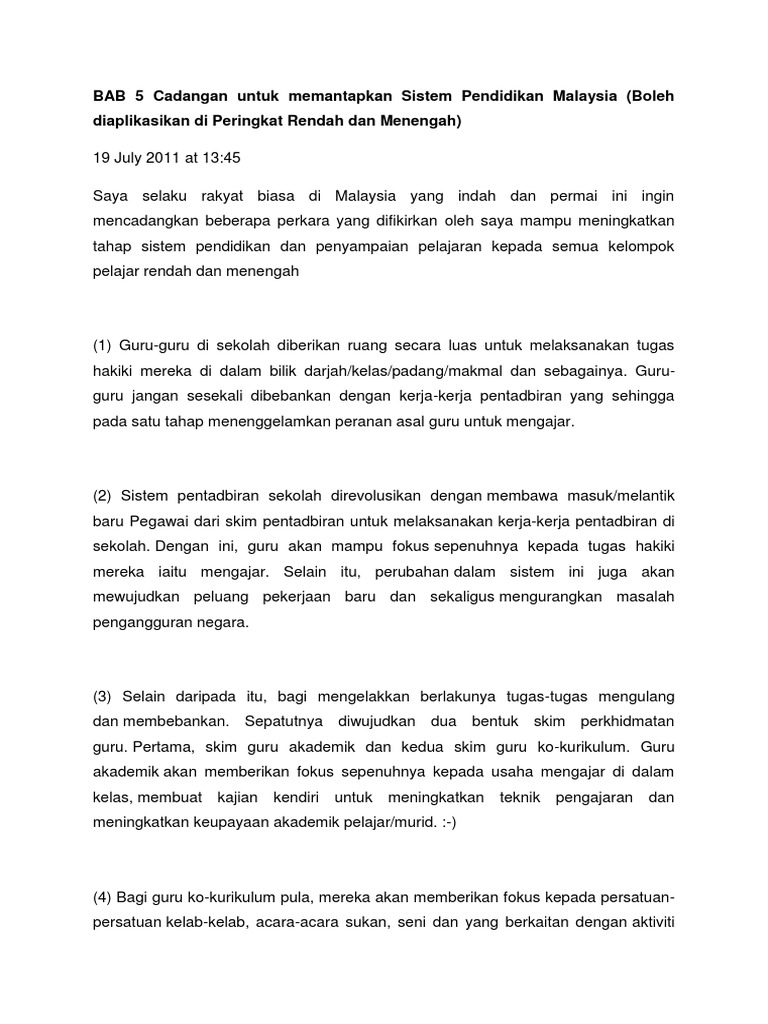 BAB 5 Cadangan untuk memantapkan Sistem Pendidikan Malaysia (Boleh diaplikasikan di Peringkat Rendah dan Menengah)

19 July 2011 at 13:45

Saya selaku rakyat biasa di Malaysia yang indah dan permai ini ingin mencadangkan beberapa perkara yang difikirkan oleh saya mampu meningkatkan tahap sistem pendidikan dan penyampaian pelajaran kepada semua kelompok pelajar rendah dan menengah

(1) Guru-guru di sekolah diberikan ruang secara luas untuk melaksanakan tugas hakiki mereka di dalam bilik darjah/kelas/padang/makmal dan sebagainya. Guru-guru jangan sesekali dibebankan dengan kerja-kerja pentadbiran yang sehingga pada satu tahap menenggelamkan peranan asal guru untuk mengajar.

(2) Sistem pentadbiran sekolah direvolusikan dengan membawa masuk/melantik baru Pegawai dari skim pentadbiran untuk melaksanakan kerja-kerja pentadbiran di sekolah. Dengan ini, guru akan mampu fokus sepenuhnya kepada tugas hakiki mereka iaitu mengajar. Selain itu, perubahan dalam sistem ini juga akan mewujudkan peluang pekerjaan baru dan sekaligus mengurangkan masalah pengangguran negara.

(3) Selain daripada itu, bagi mengelakkan berlakunya tugas-tugas mengulang dan membebankan. Sepatutnya diwujudkan dua bentuk skim perkhidmatan guru. Pertama, skim guru akademik dan kedua skim guru ko-kurikulum. Guru akademik akan memberikan fokus sepenuhnya kepada usaha mengajar di dalam kelas, membuat kajian kendiri untuk meningkatkan teknik pengajaran dan meningkatkan keupayaan akademik pelajar/murid. :-)

(4) Bagi guru ko-kurikulum pula, mereka akan memberikan fokus kepada persatuan-persatuan kelab-kelab, acara-acara sukan, seni dan yang berkaitan dengan aktiviti